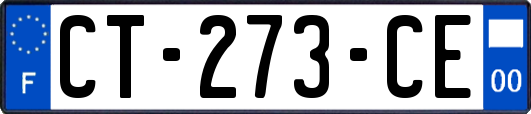 F
CT-273-CE
00